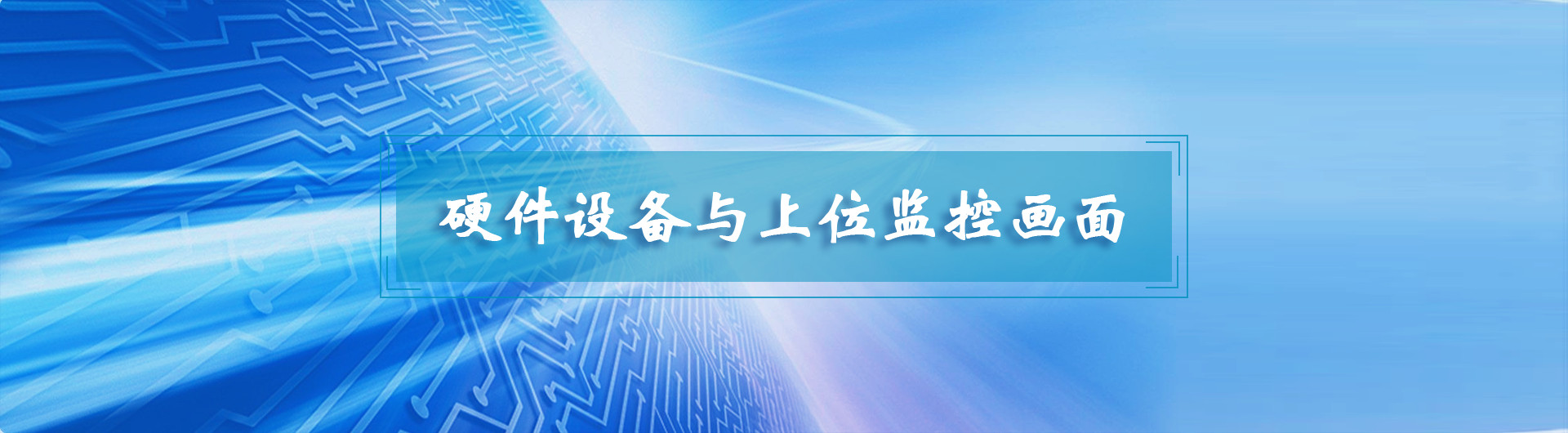 硬件设备与上位监控画面